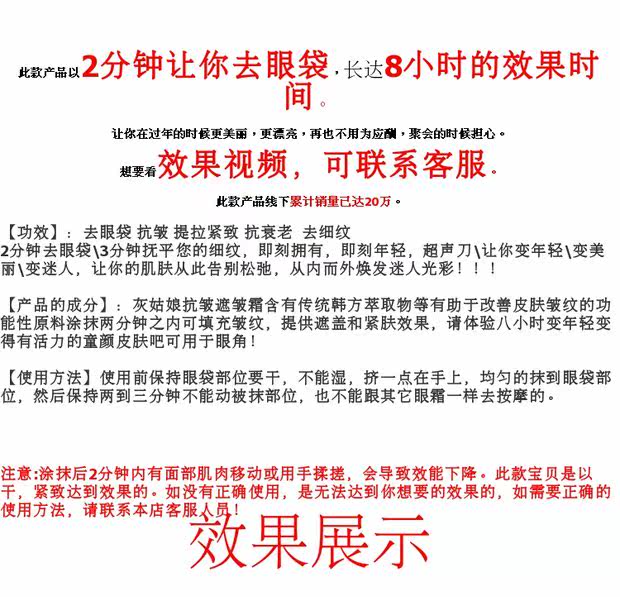 此款产品以2分钟让你去眼袋，长达8小时的效果时间。

让你在过年的时候更美丽，更漂亮，再也不用为应酬，聚会的时候担心。

想要看效果视频，可联系客服。

此款产品线下累计销量已达20万。

【功效】：去眼袋 抗皱 提拉紧致 抗衰老 去细纹
2分钟去眼袋\3分钟抚平您的细纹，即刻拥有，即刻年轻，超声刀\让你变年轻\变美丽\变迷人，让你的肌肤从此告别松弛，从内而外焕发迷人光彩！！！

【产品的成分】：灰姑娘抗皱遮皱霜含有传统韩方萃取物等有助于改善皮肤皱纹的功能性原料涂抹两分钟之内可填充皱纹，提供遮盖和紧肤效果，请体验八小时变年轻变得有活力的童颜皮肤吧可用于眼角！

【使用方法】使用前保持眼袋部位要干，不能湿，挤一点在手上，均匀的抹到眼袋部位，然后保持两到三分钟不能动被抹部位，也不能跟其它眼霜一样去按摩的。

注意:涂抹后2分钟内有面部肌肉移动或用手揉搓，会导致效能下降。此款宝贝是以干，紧致达到效果的。如没有正确使用，是无法达到你想要的效果的，如需要正确的使用方法，请联系本店客服人员！

效果展示